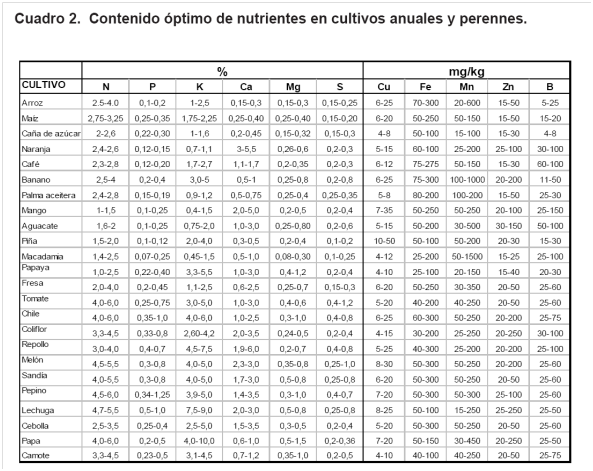 Cuadro 2. Contenido óptimo de nutrientes en cultivos anuales y perennes.

| | % | | | | | | mg/kg | | | | |
|---|---|---|---|---|---|---|---|---|---|---|---|
| CULTIVO | N | P | K | Ca | Mg | S | Cu | Fe | Mn | Zn | B |
| Arroz | 2.5-4.0 | 0,1-0,2 | 1-2,5 | 0,15-0,3 | 0,15-0,3 | 0,15-0,25 | 6-25 | 70-300 | 20-600 | 15-50 | 5-25 |
| Maíz | 2,75-3,25 | 0,25-0,35 | 1,75-2,25 | 0,25-0,40 | 0,25-0,40 | 0,15-0,20 | 6-20 | 50-250 | 50-150 | 15-50 | 15-20 |
| Caña de azúcar | 2-2,6 | 0,22-0,30 | 1-1,6 | 0,2-0,45 | 0,15-0,32 | 0,15-0,3 | 4-8 | 50-100 | 15-100 | 15-30 | 4-8 |
| Naranja | 2,4-2,6 | 0,12-0,15 | 0,7-1,1 | 3-5,5 | 0,26-0,6 | 0,2-0,3 | 5-15 | 60-100 | 25-200 | 25-100 | 30-100 |
| Café | 2,3-2,8 | 0,12-0,20 | 1,7-2,7 | 1,1-1,7 | 0,2-0,35 | 0,2-0,3 | 6-12 | 75-275 | 50-150 | 15-30 | 60-100 |
| Banano | 2,5-4 | 0,2-0,4 | 3,0-5 | 0,5-1 | 0,25-0,8 | 0,2-0,8 | 6-25 | 75-300 | 100-1000 | 20-200 | 11-50 |
| Palma aceitera | 2,4-2,8 | 0,15-0,19 | 0,9-1,2 | 0,5-0,75 | 0,25-0,4 | 0,25-0,35 | 5-8 | 80-200 | 100-200 | 15-50 | 25-30 |
| Mango | 1-1,5 | 0,1-0,25 | 0,4-1,5 | 2,0-5,0 | 0,2-0,5 | 0,2-0,4 | 7-35 | 50-250 | 50-250 | 20-100 | 25-150 |
| Aguacate | 1,6-2 | 0,1-0,25 | 0,75-2,0 | 1,0-3,0 | 0,25-0,80 | 0,2-0,6 | 5-15 | 50-200 | 30-500 | 30-150 | 50-100 |
| Piña | 1,5-2,0 | 0,1-0,12 | 2,0-4,0 | 0,3-0,5 | 0,2-0,4 | 0,1-0,2 | 10-50 | 50-100 | 50-200 | 20-30 | 15-30 |
| Macadamia | 1,4-2,5 | 0,07-0,25 | 0,45-1,5 | 0,5-1,0 | 0,08-0,30 | 0,1-0,25 | 4-12 | 25-200 | 50-1500 | 15-25 | 25-100 |
| Papaya | 1,0-2,5 | 0,22-0,40 | 3,3-5,5 | 1,0-3,0 | 0,4-1,2 | 0,2-0,4 | 4-10 | 25-100 | 20-150 | 15-40 | 20-30 |
| Fresa | 2,0-4,0 | 0,2-0,45 | 1,1-2,5 | 0,6-2,5 | 0,25-0,7 | 0,15-0,3 | 6-20 | 50-250 | 30-350 | 20-50 | 25-60 |
| Tomate | 4,0-6,0 | 0,25-0,75 | 3,0-5,0 | 1,0-3,0 | 0,4-0,6 | 0,4-1,2 | 5-20 | 40-200 | 40-250 | 20-50 | 25-60 |
| Chile | 4,0-6,0 | 0,35-1,0 | 4,0-6,0 | 1,0-2,5 | 0,3-1,0 | 0,4-0,8 | 6-25 | 60-300 | 50-250 | 20-200 | 25-75 |
| Coliflor | 3,3-4,5 | 0,33-0,8 | 2,60-4,2 | 2,0-3,5 | 0,24-0,5 | 0,2-0,4 | 4-15 | 30-200 | 25-250 | 20-250 | 30-100 |
| Repollo | 3,0-4,0 | 0,4-0,7 | 4,5-7,5 | 1,9-6,0 | 0,2-0,7 | 0,4-0,8 | 5-25 | 40-300 | 25-200 | 20-200 | 25-100 |
| Melón | 4,5-5,5 | 0,3-0,8 | 4,0-5,0 | 2,3-3,0 | 0,35-0,8 | 0,25-1,0 | 8-30 | 50-300 | 50-250 | 20-200 | 25-60 |
| Sandía | 4,0-5,5 | 0,3-0,8 | 4,0-5,0 | 1,7-3,0 | 0,5-0,8 | 0,25-0,8 | 6-20 | 50-300 | 50-250 | 20-50 | 25-60 |
| Pepino | 4,5-6,0 | 0,34-1,25 | 3,9-5,0 | 1,4-3,5 | 0,3-1,0 | 0,4-0,7 | 7-20 | 50-300 | 50-300 | 25-100 | 25-60 |
| Lechuga | 4,7-5,5 | 0,5-1,0 | 7,5-9,0 | 2,0-3,0 | 0,5-0,8 | 0,25-0,8 | 8-25 | 50-100 | 15-250 | 25-250 | 25-50 |
| Cebolla | 2,5-3,5 | 0,25-0,4 | 2,5-5,0 | 1,5-3,5 | 0,3-0,5 | 0,2-0,4 | 5-20 | 50-300 | 50-250 | 20-50 | 25-60 |
| Papa | 4,0-6,0 | 0,2-0,5 | 4,0-10,0 | 0,6-1,0 | 0,5-1,5 | 0,2-0,36 | 7-20 | 50-150 | 30-450 | 20-250 | 25-50 |
| Camote | 3,3-4,5 | 0,23-0,5 | 3,1-4,5 | 0,7-1,2 | 0,35-1,0 | 0,2-0,5 | 4-10 | 40-100 | 40-250 | 20-50 | 25-75 |